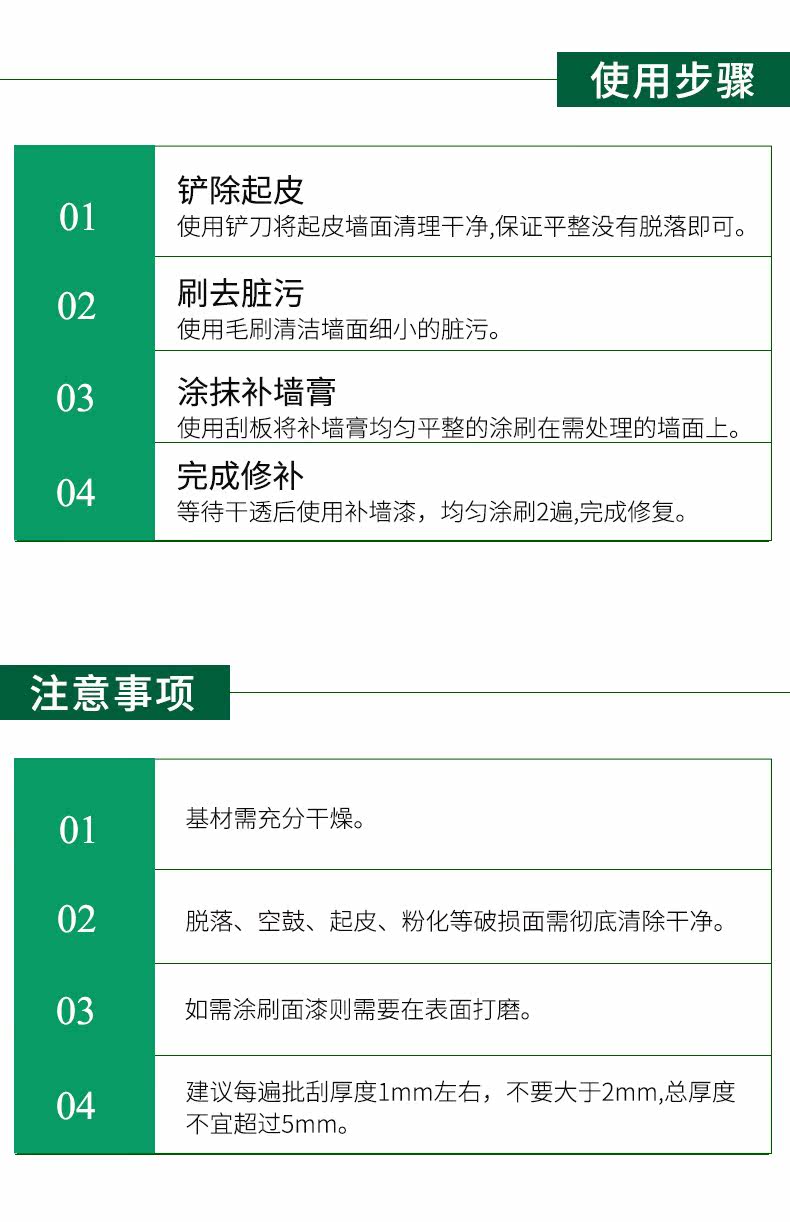 使用步骤

01
铲除起皮
使用铲刀将起皮墙面清理干净,保证平整没有脱落即可。

02
刷去脏污
使用毛刷清洁墙面细小的脏污。

03
涂抹补墙膏
使用刮板将补墙膏均匀平整的涂刷在需处理的墙面上。

04
完成修补
等待干透后使用补墙漆，均匀涂刷2遍,完成修复。

注意事项

01
基材需充分干燥。

02
脱落、空鼓、起皮、粉化等破损面需彻底清除干净。

03
如需涂刷面漆则需要在表面打磨。

04
建议每遍批刮厚度1mm左右，不要大于2mm,总厚度不宜超过5mm。